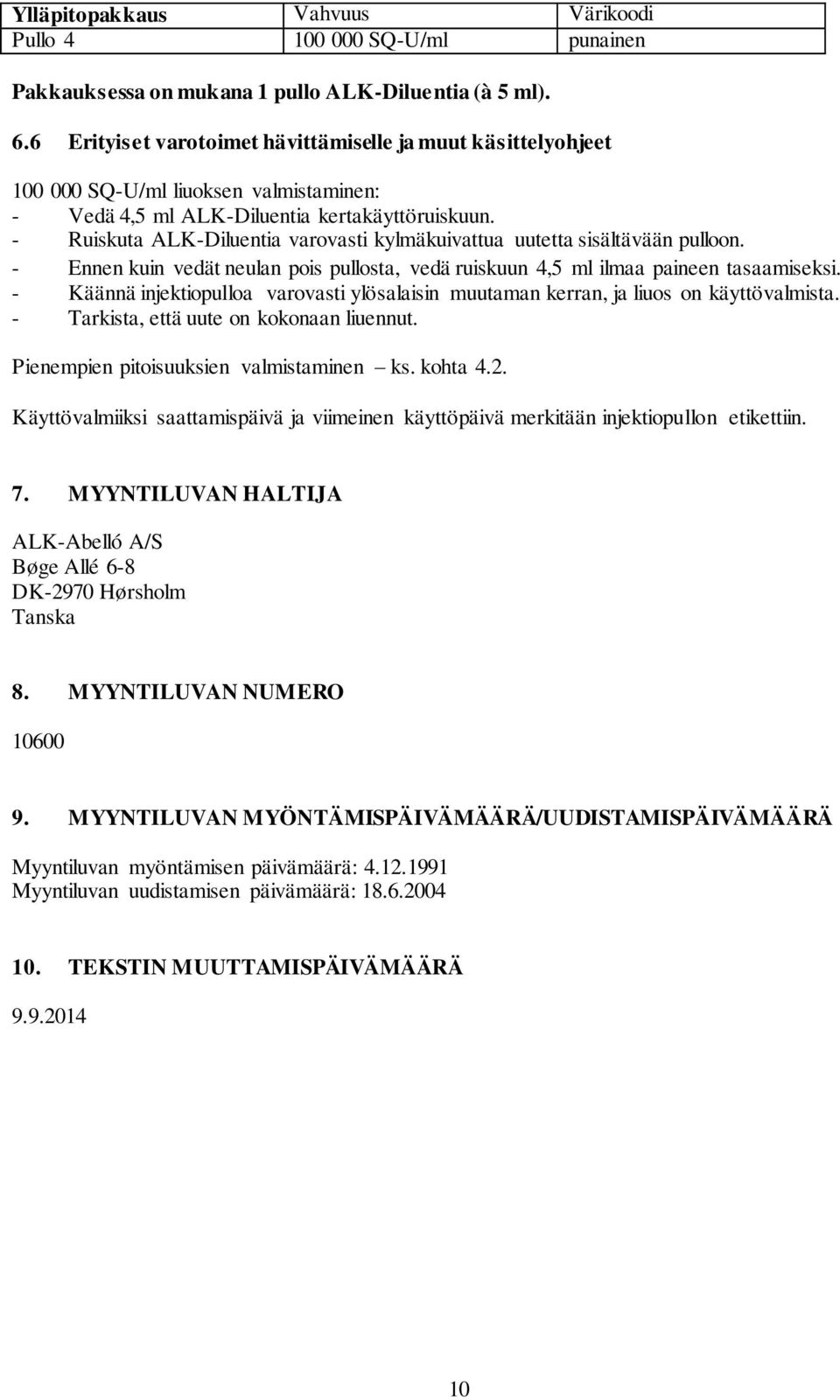 | Ylläpitopakkaus | Vahvuus | Värikoodi |
|---|---|---|
| Pullo 4 | 100 000 SQ-U/ml | punainen |

Pakkauksessa on mukana 1 pullo ALK-Diluentia (à 5 ml).

6.6 Erityiset varotoimet hävittämiselle ja muut käsittelyohjeet

100 000 SQ-U/ml liuoksen valmistaminen:
- Vedä 4,5 ml ALK-Diluentia kertakäyttöruiskuun.
- Ruiskuta ALK-Diluentia varovasti kylmäkuivattua uutetta sisältävään pulloon.
- Ennen kuin vedät neulan pois pullosta, vedä ruiskuun 4,5 ml ilmaa paineen tasaamiseksi.
- Käännä injektiopulloa varovasti ylösalaisin muutaman kerran, ja liuos on käyttövalmista.
- Tarkista, että uute on kokonaan liuennut.

Pienempien pitoisuuksien valmistaminen – ks. kohta 4.2.

Käyttövalmiiksi saattamispäivä ja viimeinen käyttöpäivä merkitään injektiopullon etikettiin.

7. MYYNTILUVAN HALTIJA

ALK-Abelló A/S
Bøge Allé 6-8
DK-2970 Hørsholm
Tanska

8. MYYNTILUVAN NUMERO

10600

9. MYYNTILUVAN MYÖNTÄMISPÄIVÄMÄÄRÄ/UUDISTAMISPÄIVÄMÄÄRÄ

Myyntiluvan myöntämisen päivämäärä: 4.12.1991
Myyntiluvan uudistamisen päivämäärä: 18.6.2004

10. TEKSTIN MUUTTAMISPÄIVÄMÄÄRÄ

9.9.2014

10